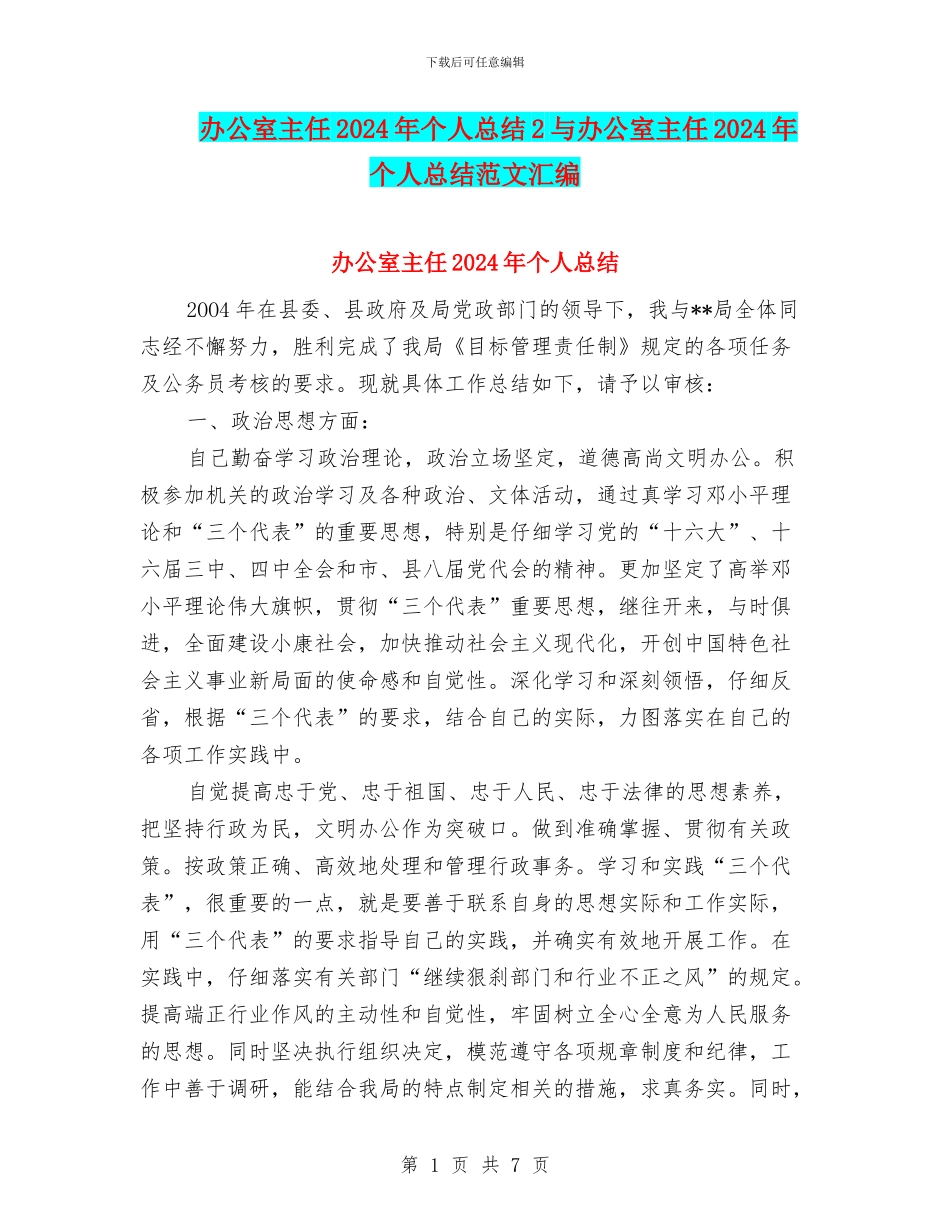 下载后可任意编辑

办公室主任2024年个人总结2与办公室主任2024年个人总结范文汇编

办公室主任2024年个人总结

2004年在县委、县政府及局党政部门的领导下，我与**局全体同志经不懈努力，胜利完成了我局《目标管理责任制》规定的各项任务及公务员考核的要求。现就具体工作总结如下，请予以审核：

一、政治思想方面：

自己勤奋学习政治理论，政治立场坚定，道德高尚文明办公。积极参加机关的政治学习及各种政治、文体活动，通过真学习邓小平理论和“三个代表”的重要思想，特别是仔细学习党的“十六大”、十六届三中、四中全会和市、县八届党代会的精神。更加坚定了高举邓小平理论伟大旗帜，贯彻“三个代表”重要思想，继往开来，与时俱进，全面建设小康社会，加快推动社会主义现代化，开创中国特色社会主义事业新局面的使命感和自觉性。深化学习和深刻领悟，仔细反省，根据“三个代表”的要求，结合自己的实际，力图落实在自己的各项工作实践中。

自觉提高忠于党、忠于祖国、忠于人民、忠于法律的思想素养，把坚持行政为民，文明办公作为突破口。做到准确掌握、贯彻有关政策。按政策正确、高效地处理和管理行政事务。学习和实践“三个代表”，很重要的一点，就是要善于联系自身的思想实际和工作实际，用“三个代表”的要求指导自己的实践，并确实有效地开展工作。在实践中，仔细落实有关部门“继续狠刹部门和行业不正之风”的规定。提高端正行业作风的主动性和自觉性，牢固树立全心全意为人民服务的思想。同时坚决执行组织决定，模范遵守各项规章制度和纪律，工作中善于调研，能结合我局的特点制定相关的措施，求真务实。同时，

第 1 页 共 7 页